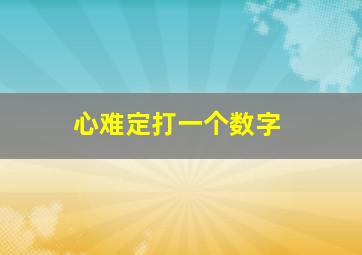 心难定打一个数字